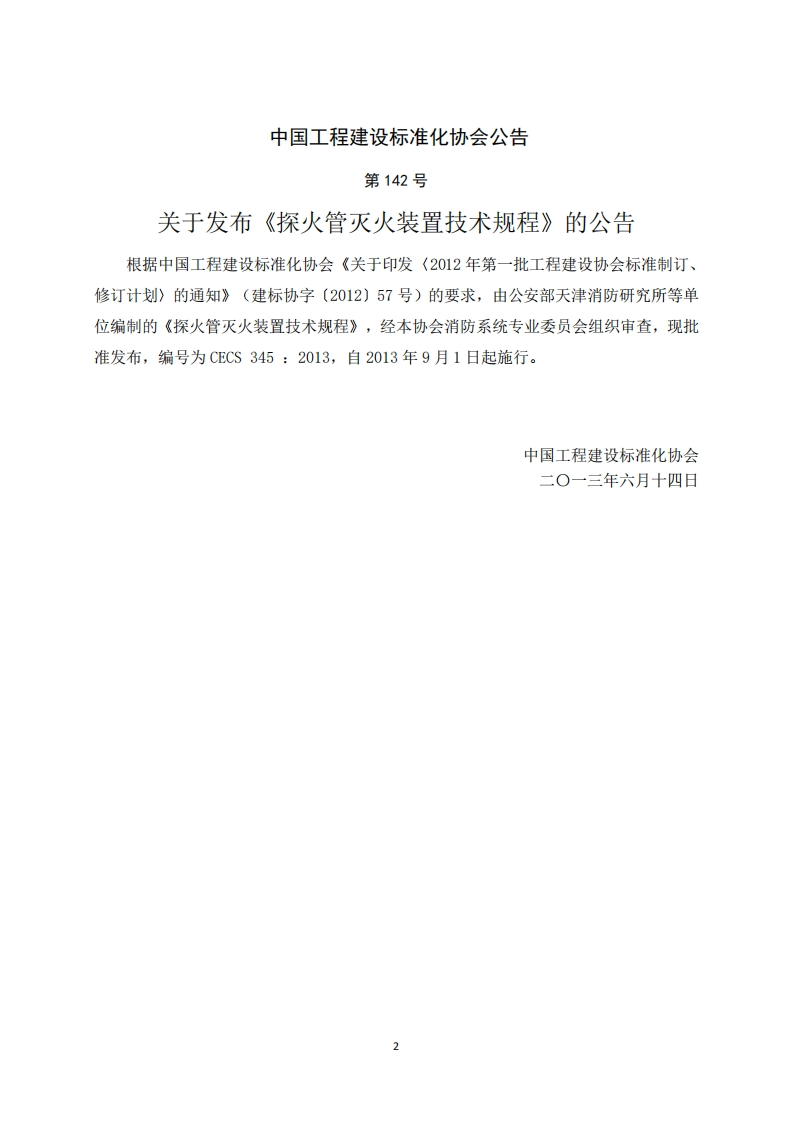 中国工程建设标准化协会公告

第 142 号

关于发布《探火管灭火装置技术规程》的公告

根据中国工程建设标准化协会《关于印发〈2012 年第一批工程建设协会标准制订、修订计划〉的通知》（建标协字〔2012〕57 号）的要求，由公安部天津消防研究所等单位编制的《探火管灭火装置技术规程》，经本协会消防系统专业委员会组织审查，现批准发布，编号为 CECS 345 ：2013，自 2013 年 9 月 1 日起施行。

中国工程建设标准化协会
二〇一三年六月十四日

2